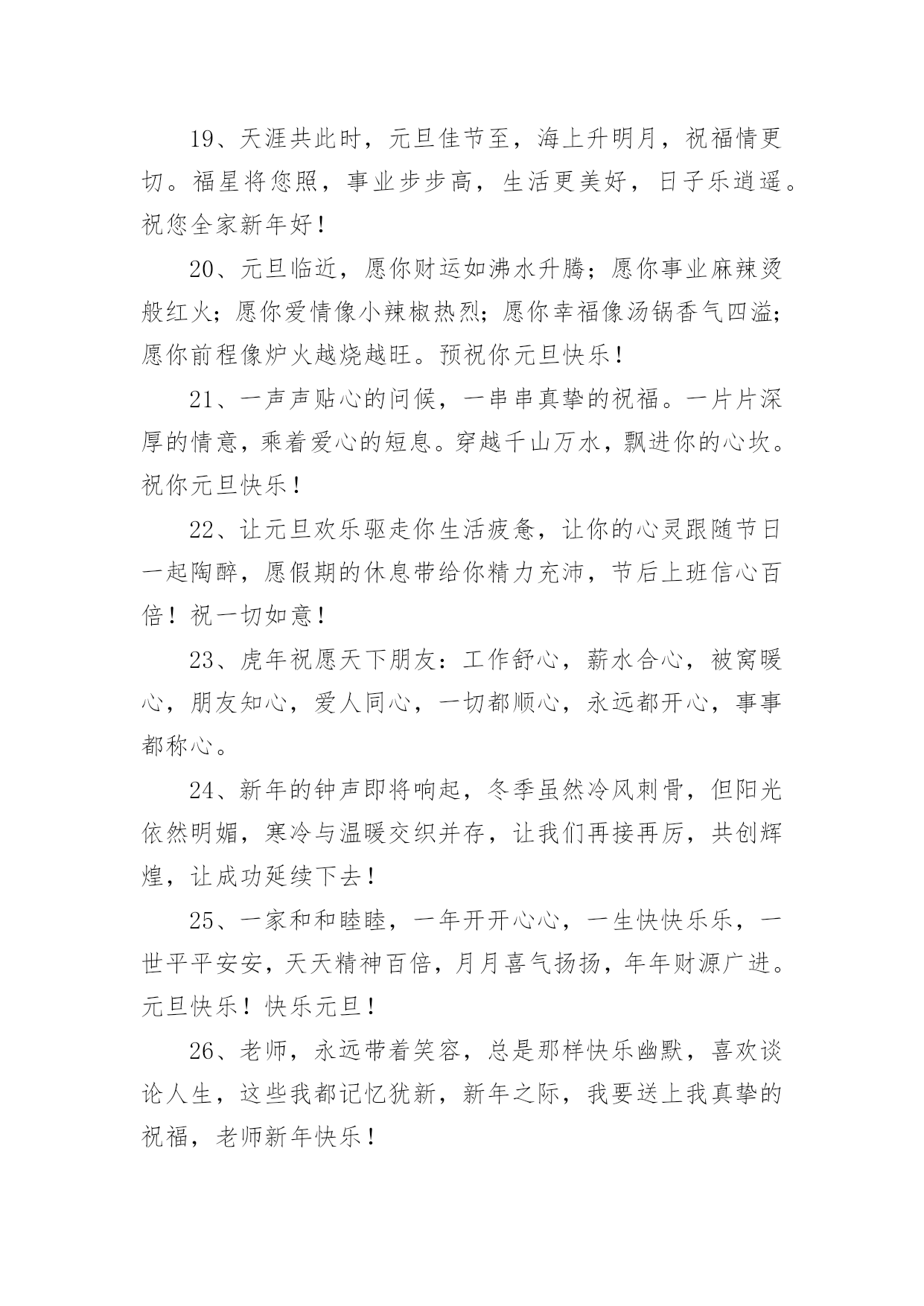 19、天涯共此时，元旦佳节至，海上升明月，祝福情更切。福星将您照，事业步步高，生活更美好，日子乐逍遥。祝您全家新年好！

20、元旦临近，愿你财运如沸水升腾；愿你事业麻辣烫般红火；愿你爱情像小辣椒热烈；愿你幸福像汤锅香气四溢；愿你前程像炉火越烧越旺。预祝你元旦快乐！

21、一声声贴心的问候，一串串真挚的祝福。一片片深厚的情意，乘着爱心的短息。穿越千山万水，飘进你的心坎。祝你元旦快乐！

22、让元旦欢乐驱走你生活疲惫，让你的心灵跟随节日一起陶醉，愿假期的休息带给你精力充沛，节后上班信心百倍！祝一切如意！

23、虎年祝愿天下朋友：工作舒心，薪水合心，被窝暖心，朋友知心，爱人同心，一切都顺心，永远都开心，事事都称心。

24、新年的钟声即将响起，冬季虽然冷风刺骨，但阳光依然明媚，寒冷与温暖交织并存，让我们再接再厉，共创辉煌，让成功延续下去！

25、一家和和睦睦，一年开开心心，一生快快乐乐，一世平平安安，天天精神百倍，月月喜气扬扬，年年财源广进。元旦快乐！快乐元旦！

26、老师，永远带着笑容，总是那样快乐幽默，喜欢谈论人生，这些我都记忆犹新，新年之际，我要送上我真挚的祝福，老师新年快乐！